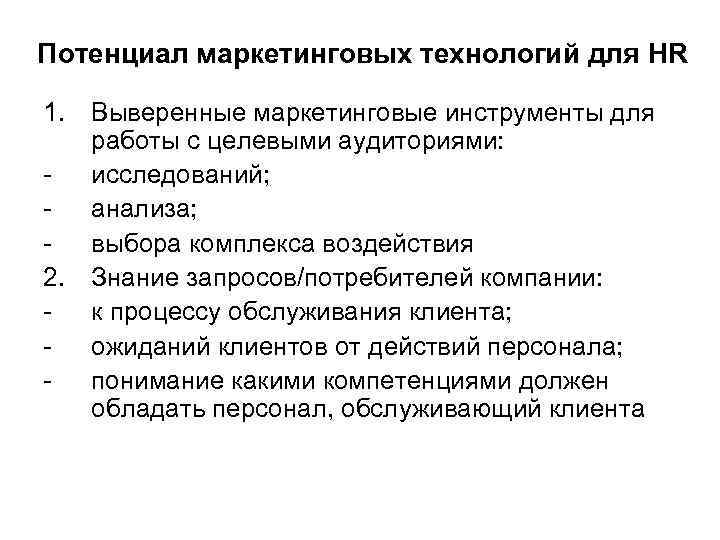 Потенциал маркетинговых технологий для HR

1. Выверенные маркетинговые инструменты для работы с целевыми аудиториями:
- исследований;
- анализа;
- выбора комплекса воздействия
2. Знание запросов/потребителей компании:
- к процессу обслуживания клиента;
- ожиданий клиентов от действий персонала;
- понимание какими компетенциями должен обладать персонал, обслуживающий клиента